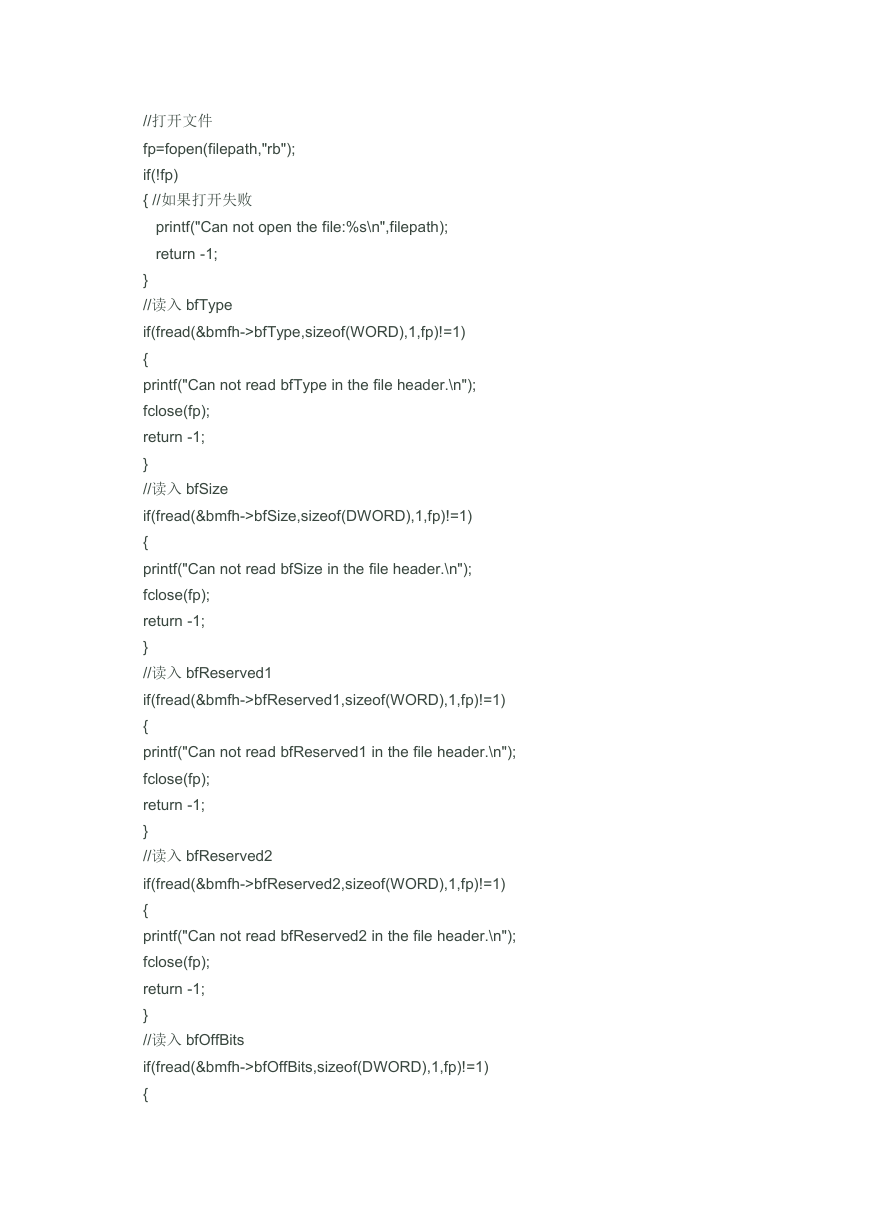 //打开文件
fp=fopen(filepath,"rb");
if(!fp)
{ //如果打开失败
printf("Can not open the file:%s\n",filepath);
return -1;
}
//读入 bfType
if(fread(&bmfh->bfType,sizeof(WORD),1,fp)!=1)
{
printf("Can not read bfType in the file header.\n");
fclose(fp);
return -1;
}
//读入 bfSize
if(fread(&bmfh->bfSize,sizeof(DWORD),1,fp)!=1)
{
printf("Can not read bfSize in the file header.\n");
fclose(fp);
return -1;
}
//读入 bfReserved1
if(fread(&bmfh->bfReserved1,sizeof(WORD),1,fp)!=1)
{
printf("Can not read bfReserved1 in the file header.\n");
fclose(fp);
return -1;
}
//读入 bfReserved2
if(fread(&bmfh->bfReserved2,sizeof(WORD),1,fp)!=1)
{
printf("Can not read bfReserved2 in the file header.\n");
fclose(fp);
return -1;
}
//读入 bfOffBits
if(fread(&bmfh->bfOffBits,sizeof(DWORD),1,fp)!=1)
{